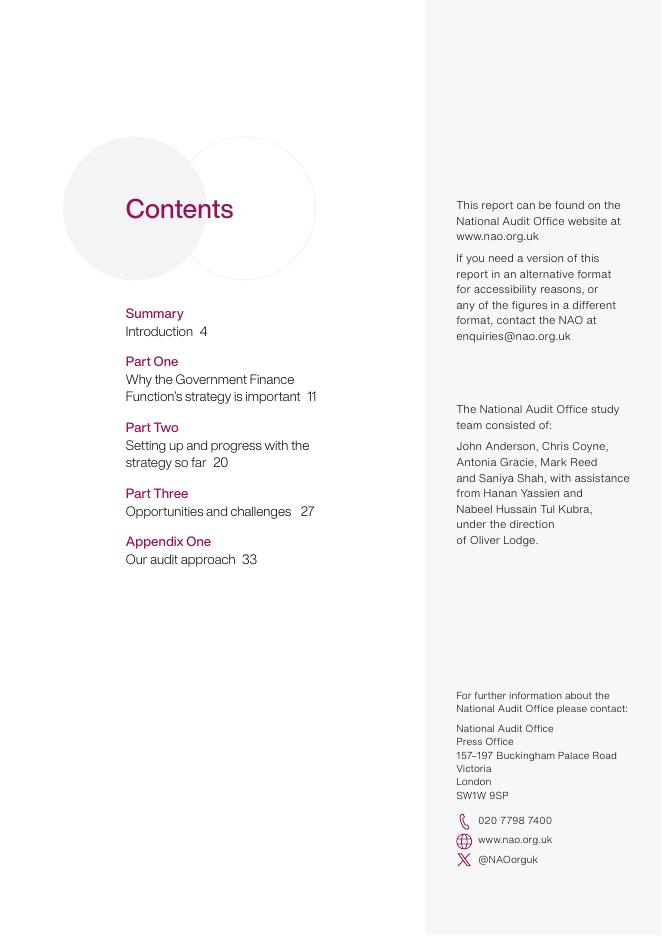 Contents

Summary
Introduction 4

Part One
Why the Government Finance Function's strategy is important 11

Part Two
Setting up and progress with the strategy so far 20

Part Three
Opportunities and challenges 27

Appendix One
Our audit approach 33

This report can be found on the National Audit Office website at www.nao.org.uk

If you need a version of this report in an alternative format for accessibility reasons, or any of the figures in a different format, contact the NAO at enquiries@nao.org.uk

The National Audit Office study team consisted of:

John Anderson, Chris Coyne, Antonia Gracie, Mark Reed and Saniya Shah, with assistance from Hanan Yassien and Nabeel Hussain Tul Kubra, under the direction of Oliver Lodge.

For further information about the National Audit Office please contact:

National Audit Office
Press Office
157–197 Buckingham Palace Road
Victoria
London
SW1W 9SP

020 7798 7400
www.nao.org.uk
@NAOorguk